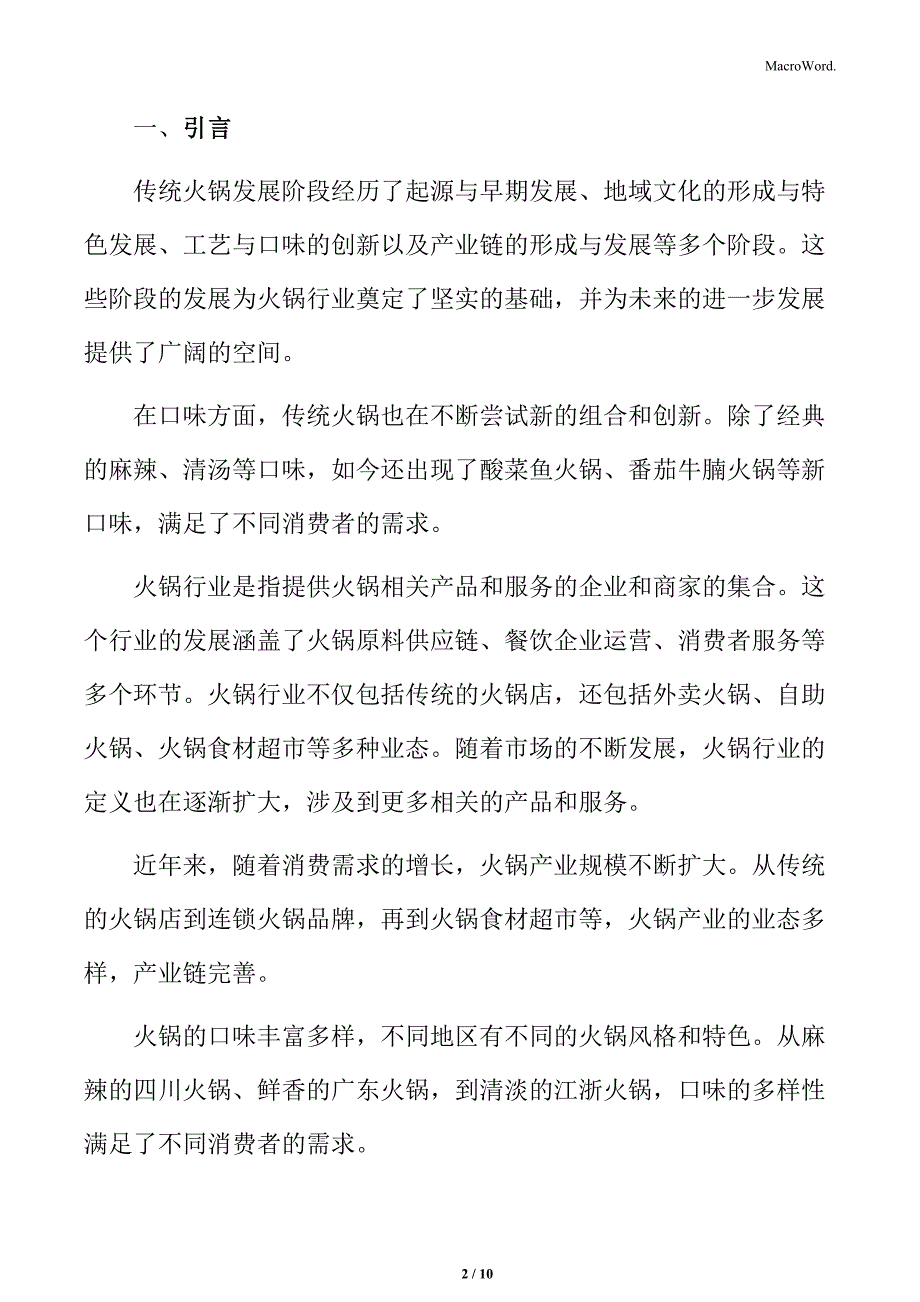 MacroWord.

一、引言

传统火锅发展阶段经历了起源与早期发展、地域文化的形成与特色发展、工艺与口味的创新以及产业链的形成与发展等多个阶段。这些阶段的发展为火锅行业奠定了坚实的基础，并为未来的进一步发展提供了广阔的空间。

在口味方面，传统火锅也在不断尝试新的组合和创新。除了经典的麻辣、清汤等口味，如今还出现了酸菜鱼火锅、番茄牛腩火锅等新口味，满足了不同消费者的需求。

火锅行业是指提供火锅相关产品和服务的企业和商家的集合。这个行业的发展涵盖了火锅原料供应链、餐饮企业运营、消费者服务等多个环节。火锅行业不仅包括传统的火锅店，还包括外卖火锅、自助火锅、火锅食材超市等多种业态。随着市场的不断发展，火锅行业的定义也在逐渐扩大，涉及到更多相关的产品和服务。

近年来，随着消费需求的增长，火锅产业规模不断扩大。从传统的火锅店到连锁火锅品牌，再到火锅食材超市等，火锅产业的业态多样，产业链完善。

火锅的口味丰富多样，不同地区有不同的火锅风格和特色。从麻辣的四川火锅、鲜香的广东火锅，到清淡的江浙火锅，口味的多样性满足了不同消费者的需求。

2 / 10